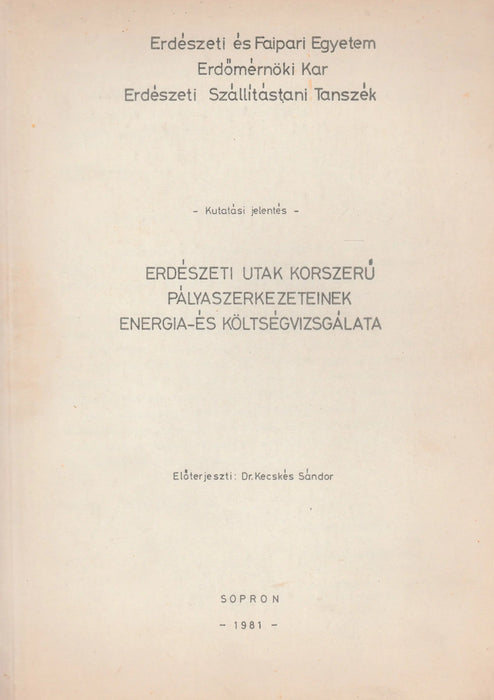 Erdészeti és Faipari Egyetem
Erdőmérnöki Kar
Erdészeti Szállítástani Tanszék

- Kutatási jelentés -

ERDÉSZETI UTAK KORSZERŰ PÁLYASZERKEZETEINEK ENERGIA-ÉS KÖLTSÉGVIZSGÁLATA

Előterjeszti: Dr.Kecskés Sándor

SOPRON

- 1981 -